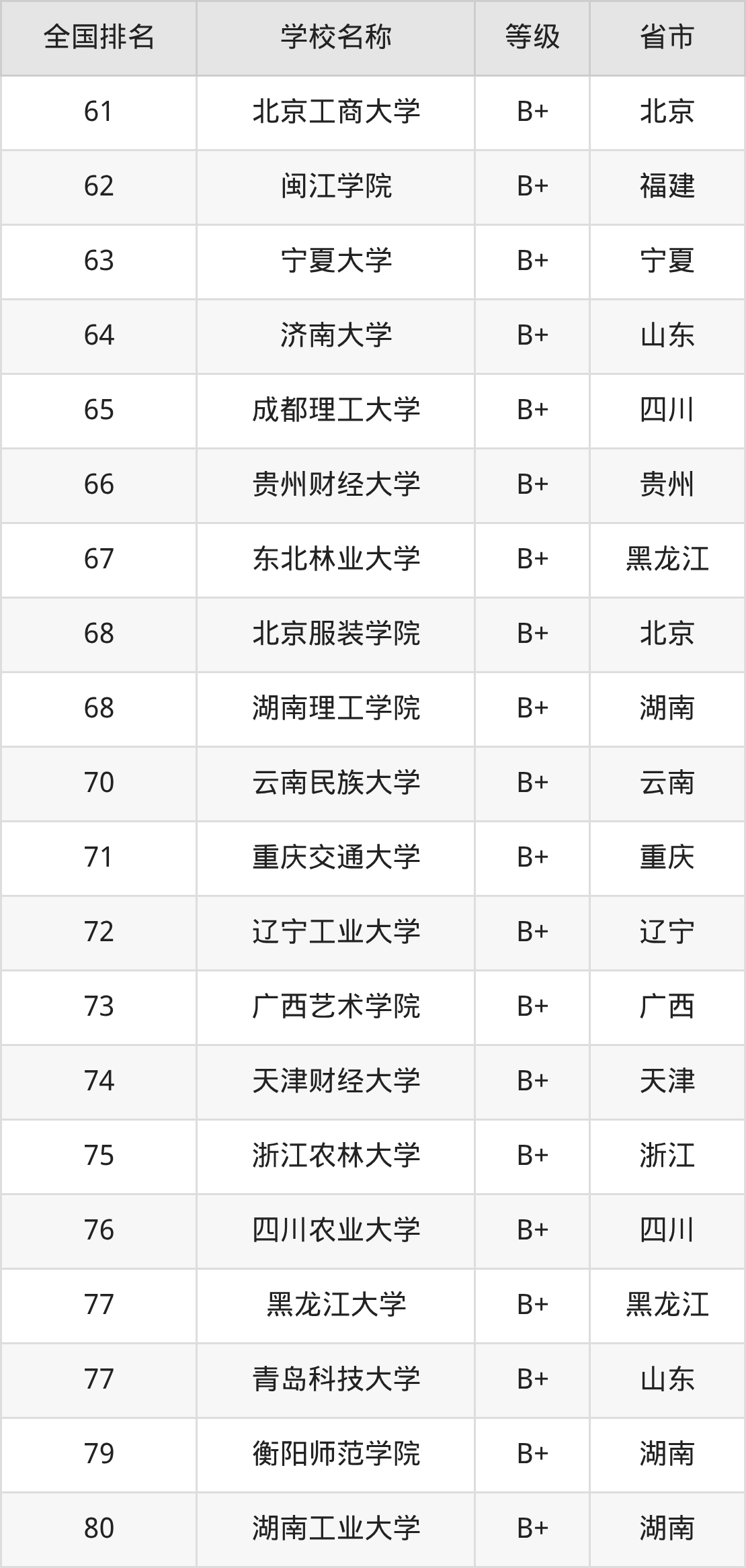 | 全国排名 | 学校名称 | 等级 | 省市 |
|---|---|---|---|
| 61 | 北京工商大学 | B+ | 北京 |
| 62 | 闽江学院 | B+ | 福建 |
| 63 | 宁夏大学 | B+ | 宁夏 |
| 64 | 济南大学 | B+ | 山东 |
| 65 | 成都理工大学 | B+ | 四川 |
| 66 | 贵州财经大学 | B+ | 贵州 |
| 67 | 东北林业大学 | B+ | 黑龙江 |
| 68 | 北京服装学院 | B+ | 北京 |
| 68 | 湖南理工学院 | B+ | 湖南 |
| 70 | 云南民族大学 | B+ | 云南 |
| 71 | 重庆交通大学 | B+ | 重庆 |
| 72 | 辽宁工业大学 | B+ | 辽宁 |
| 73 | 广西艺术学院 | B+ | 广西 |
| 74 | 天津财经大学 | B+ | 天津 |
| 75 | 浙江农林大学 | B+ | 浙江 |
| 76 | 四川农业大学 | B+ | 四川 |
| 77 | 黑龙江大学 | B+ | 黑龙江 |
| 77 | 青岛科技大学 | B+ | 山东 |
| 79 | 衡阳师范学院 | B+ | 湖南 |
| 80 | 湖南工业大学 | B+ | 湖南 |